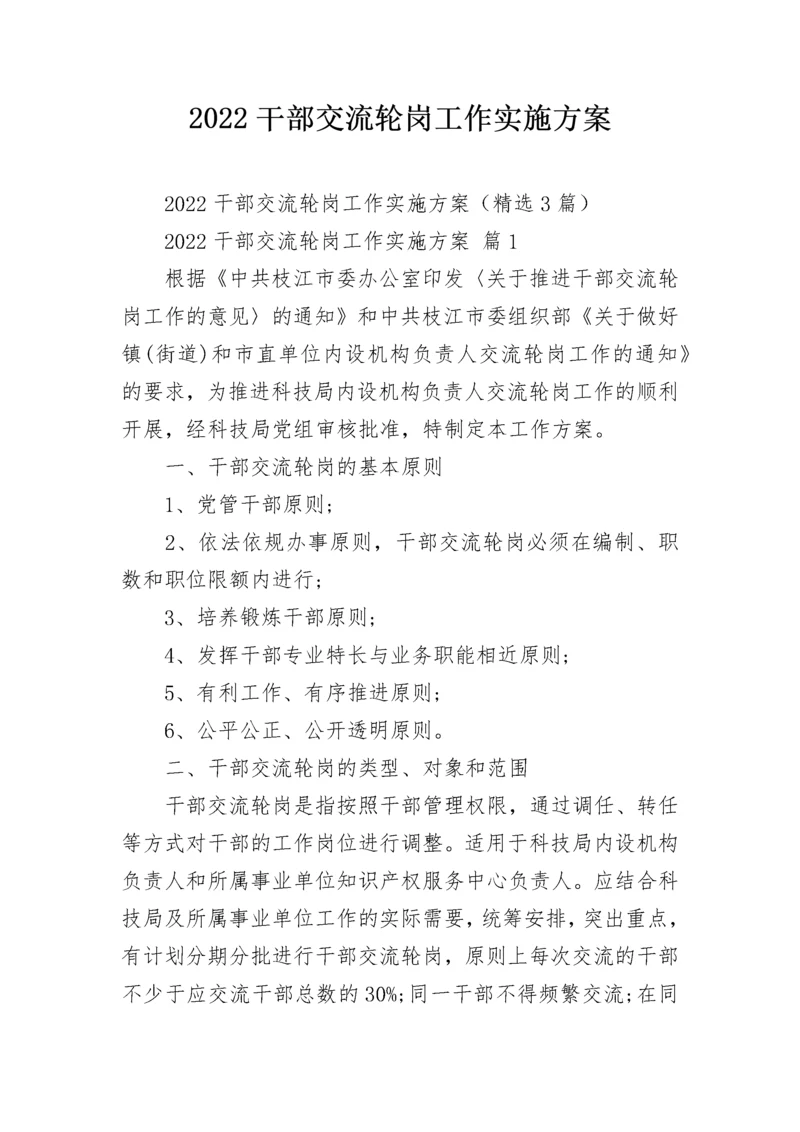 2022 干部交流轮岗工作实施方案

2022 干部交流轮岗工作实施方案（精选 3 篇）

2022 干部交流轮岗工作实施方案 篇 1

根据《中共枝江市委办公室印发〈关于推进干部交流轮岗工作的意见〉的通知》和中共枝江市委组织部《关于做好镇(街道)和市直单位内设机构负责人交流轮岗工作的通知》的要求，为推进科技局内设机构负责人交流轮岗工作的顺利开展，经科技局党组审核批准，特制定本工作方案。

一、干部交流轮岗的基本原则

1、党管干部原则；

2、依法依规办事原则，干部交流轮岗必须在编制、职数和职位限额内进行；

3、培养锻炼干部原则；

4、发挥干部专业特长与业务职能相近原则；

5、有利工作、有序推进原则；

6、公平公正、公开透明原则。

二、干部交流轮岗的类型、对象和范围

干部交流轮岗是指按照干部管理权限，通过调任、转任等方式对干部的工作岗位进行调整。适用于科技局内设机构负责人和所属事业单位知识产权服务中心负责人。应结合科技局及所属事业单位工作的实际需要，统筹安排，突出重点，有计划分期分批进行干部交流轮岗，原则上每次交流的干部不少于应交流干部总数的 30%;同一干部不得频繁交流;在同